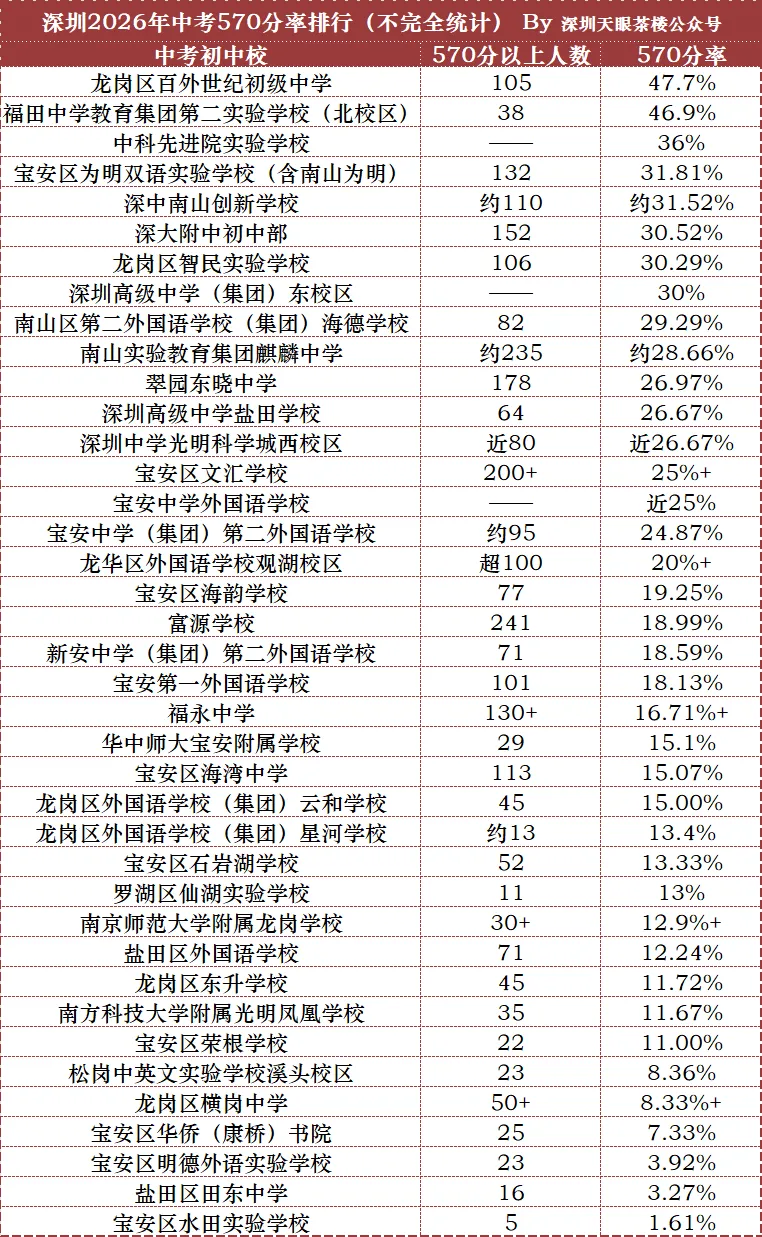 深圳2026年中考570分率排行（不完全统计） By 深圳天眼茶楼公众号

| 中考初中校 | 570分以上人数 | 570分率 |
|---|---|---|
| 龙岗区百外世纪初级中学 | 105 | 47.7% |
| 福田中学教育集团第二实验学校（北校区） | 38 | 46.9% |
| 中科先进院实验学校 | —— | 36% |
| 宝安区为明双语实验学校（含南山为明） | 132 | 31.81% |
| 深中南山创新学校 | 约110 | 约31.52% |
| 深大附中初中部 | 152 | 30.52% |
| 龙岗区智民实验学校 | 106 | 30.29% |
| 深圳高级中学（集团）东校区 | —— | 30% |
| 南山区第二外国语学校（集团）海德学校 | 82 | 29.29% |
| 南山实验教育集团麒麟中学 | 约235 | 约28.66% |
| 翠园东晓中学 | 178 | 26.97% |
| 深圳高级中学盐田学校 | 64 | 26.67% |
| 深圳中学光明科学城西校区 | 近80 | 近26.67% |
| 宝安区文汇学校 | 200+ | 25%+ |
| 宝安中学外国语学校 | —— | 近25% |
| 宝安中学（集团）第二外国语学校 | 约95 | 24.87% |
| 龙华区外国语学校观湖校区 | 超100 | 20%+ |
| 宝安区海韵学校 | 77 | 19.25% |
| 富源学校 | 241 | 18.99% |
| 新安中学（集团）第二外国语学校 | 71 | 18.59% |
| 宝安第一外国语学校 | 101 | 18.13% |
| 福永中学 | 130+ | 16.71%+ |
| 华中师大宝安附属学校 | 29 | 15.1% |
| 宝安区海湾中学 | 113 | 15.07% |
| 龙岗区外国语学校（集团）云和学校 | 45 | 15.00% |
| 龙岗区外国语学校（集团）星河学校 | 约13 | 13.4% |
| 宝安区石岩湖学校 | 52 | 13.33% |
| 罗湖区仙湖实验学校 | 11 | 13% |
| 南京师范大学附属龙岗学校 | 30+ | 12.9%+ |
| 盐田区外国语学校 | 71 | 12.24% |
| 龙岗区东升学校 | 45 | 11.72% |
| 南方科技大学附属光明凤凰学校 | 35 | 11.67% |
| 宝安区荣根学校 | 22 | 11.00% |
| 松岗中英文实验学校溪头校区 | 23 | 8.36% |
| 龙岗区横岗中学 | 50+ | 8.33%+ |
| 宝安区华侨（康桥）书院 | 25 | 7.33% |
| 宝安区明德外语实验学校 | 23 | 3.92% |
| 盐田区田东中学 | 16 | 3.27% |
| 宝安区水田实验学校 | 5 | 1.61% |